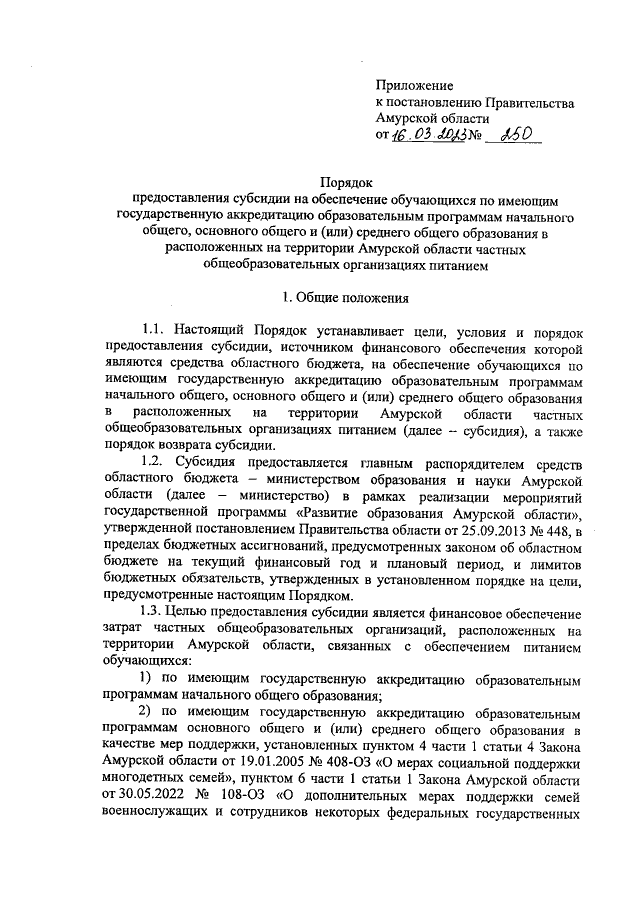 Приложение
к постановлению Правительства
Амурской области
от 16.03.2023 № 250

Порядок
предоставления субсидии на обеспечение обучающихся по имеющим государственную аккредитацию образовательным программам начального общего, основного общего и (или) среднего общего образования в расположенных на территории Амурской области частных общеобразовательных организациях питанием

1. Общие положения

1.1. Настоящий Порядок устанавливает цели, условия и порядок предоставления субсидии, источником финансового обеспечения которой являются средства областного бюджета, на обеспечение обучающихся по имеющим государственную аккредитацию образовательным программам начального общего, основного общего и (или) среднего общего образования в расположенных на территории Амурской области частных общеобразовательных организациях питанием (далее – субсидия), а также порядок возврата субсидии.

1.2. Субсидия предоставляется главным распорядителем средств областного бюджета – министерством образования и науки Амурской области (далее – министерство) в рамках реализации мероприятий государственной программы «Развитие образования Амурской области», утвержденной постановлением Правительства области от 25.09.2013 № 448, в пределах бюджетных ассигнований, предусмотренных законом об областном бюджете на текущий финансовый год и плановый период, и лимитов бюджетных обязательств, утвержденных в установленном порядке на цели, предусмотренные настоящим Порядком.

1.3. Целью предоставления субсидии является финансовое обеспечение затрат частных общеобразовательных организаций, расположенных на территории Амурской области, связанных с обеспечением питанием обучающихся:

1) по имеющим государственную аккредитацию образовательным программам начального общего образования;

2) по имеющим государственную аккредитацию образовательным программам основного общего и (или) среднего общего образования в качестве мер поддержки, установленных пунктом 4 части 1 статьи 4 Закона Амурской области от 19.01.2005 № 408-ОЗ «О мерах социальной поддержки многодетных семей», пунктом 6 части 1 статьи 1 Закона Амурской области от 30.05.2022 № 108-ОЗ «О дополнительных мерах поддержки семей военнослужащих и сотрудников некоторых федеральных государственных